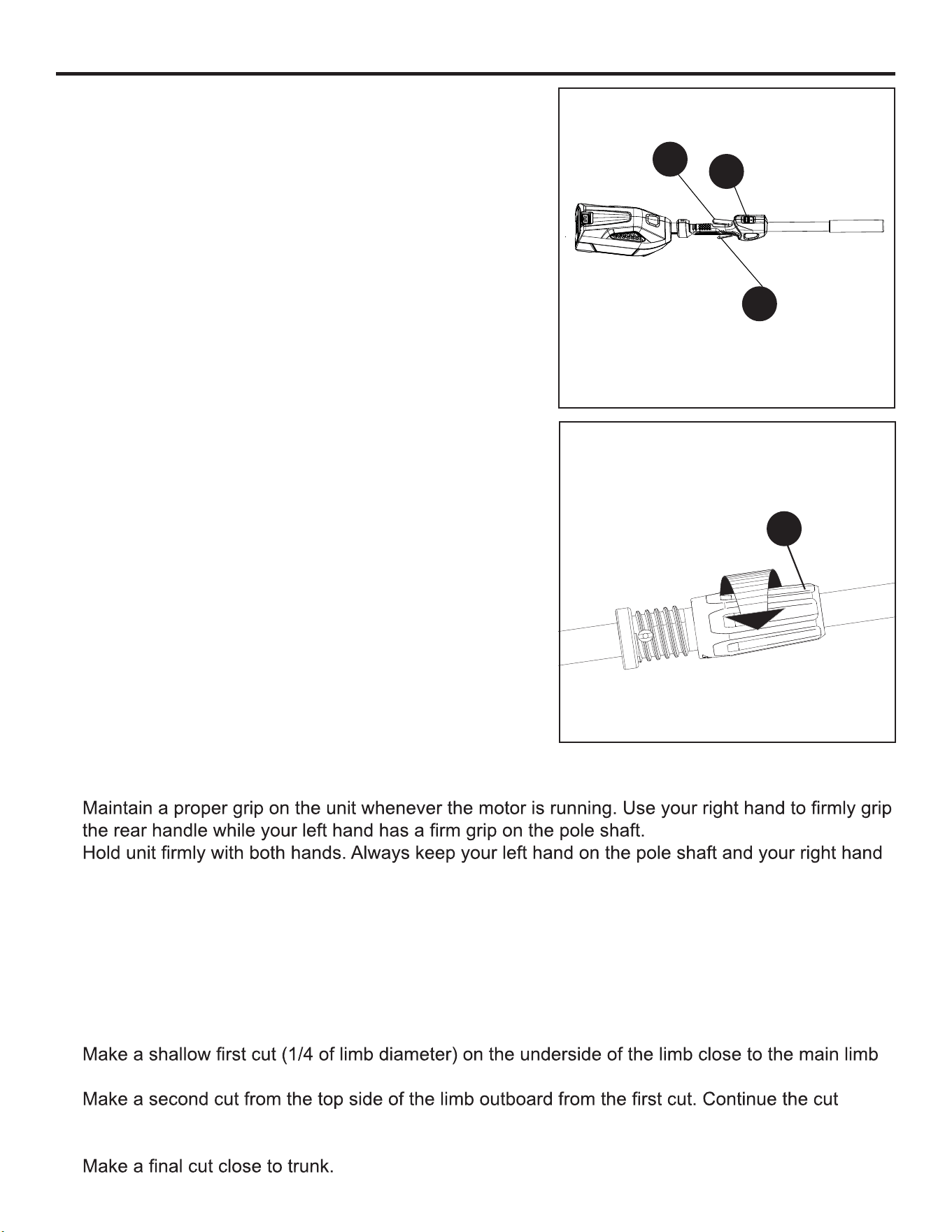 Maintain a proper grip on the unit whenever the motor is running. Use your right hand to firmly grip the rear handle while your left hand has a firm grip on the pole shaft.
Hold unit firmly with both hands. Always keep your left hand on the pole shaft and your right hand

Make a shallow first cut (1/4 of limb diameter) on the underside of the limb close to the main limb

Make a second cut from the top side of the limb outboard from the first cut. Continue the cut

Make a final cut close to trunk.